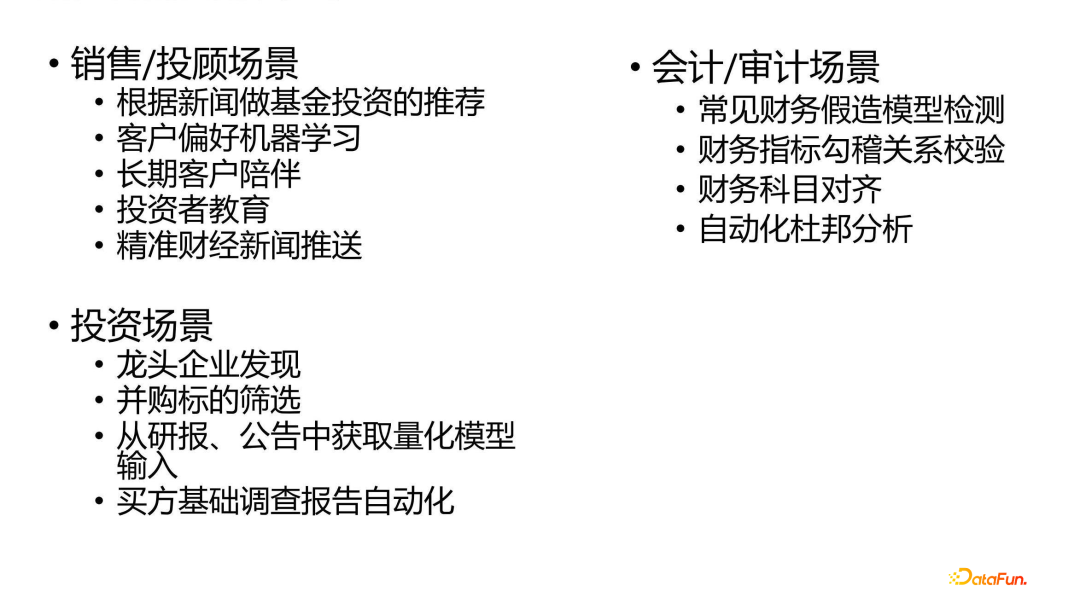 • 销售/投顾场景
• 根据新闻做基金投资的推荐
• 客户偏好机器学习
• 长期客户陪伴
• 投资者教育
• 精准财经新闻推送

• 投资场景
• 龙头企业发现
• 并购标的筛选
• 从研报、公告中获取量化模型输入
• 买方基础调查报告自动化

• 会计/审计场景
• 常见财务假造模型检测
• 财务指标勾稽关系校验
• 财务科目对齐
• 自动化杜邦分析

DataFun.